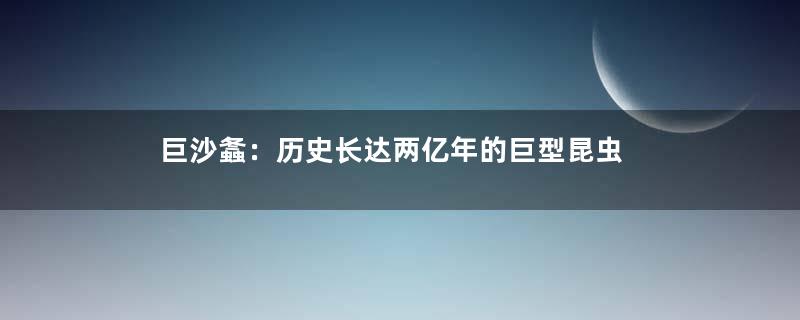 巨沙螽：历史长达两亿年的巨型昆虫